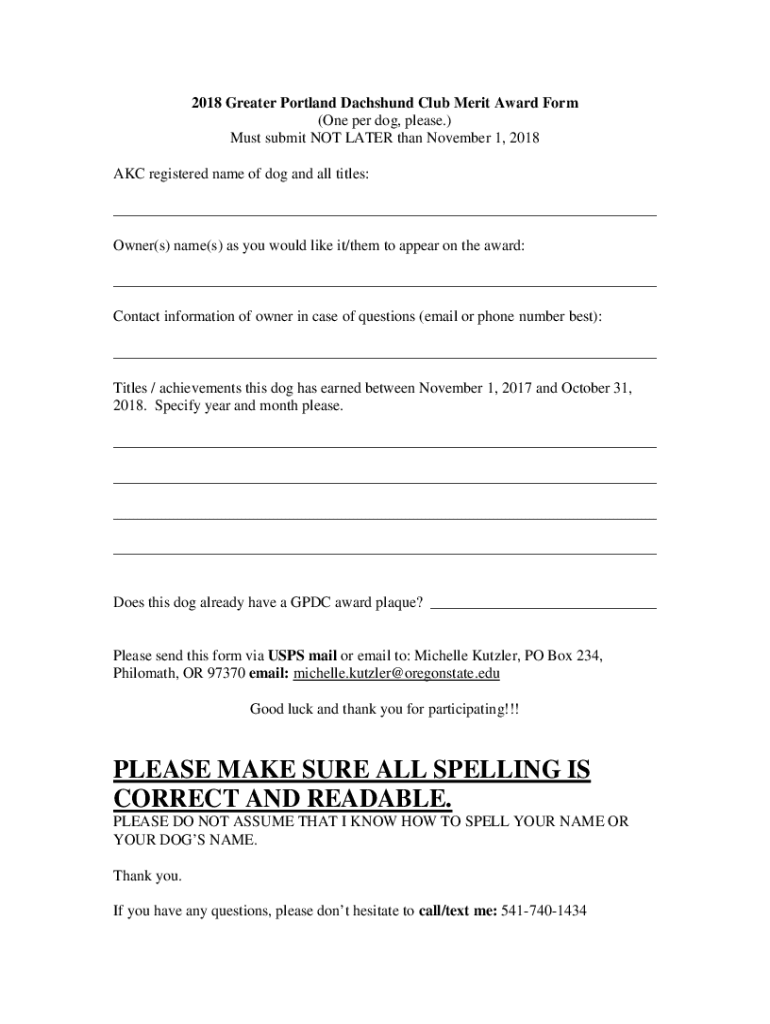 2018 Greater Portland Dachshund Club Merit Award Form
(One per dog, please.)
Must submit NOT LATER than November 1, 2018

AKC registered name of dog and all titles:

Owner(s) name(s) as you would like it/them to appear on the award:

Contact information of owner in case of questions (email or phone number best):

Titles / achievements this dog has earned between November 1, 2017 and October 31, 2018. Specify year and month please.

Does this dog already have a GPDC award plaque?

Please send this form via USPS mail or email to: Michelle Kutzler, PO Box 234, Philomath, OR 97370 email: michelle.kutzler@oregonstate.edu

Good luck and thank you for participating!!!

PLEASE MAKE SURE ALL SPELLING IS CORRECT AND READABLE.
PLEASE DO NOT ASSUME THAT I KNOW HOW TO SPELL YOUR NAME OR YOUR DOG'S NAME.

Thank you.

If you have any questions, please don't hesitate to call/text me: 541-740-1434